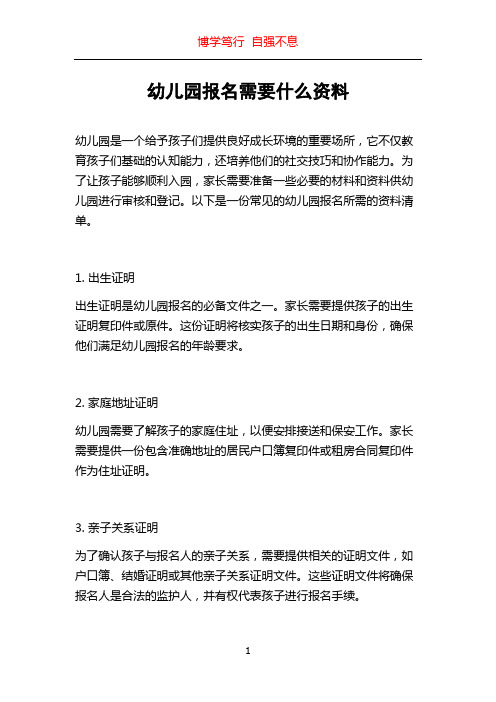 博学笃行 自强不息

幼儿园报名需要什么资料

幼儿园是一个给予孩子们提供良好成长环境的重要场所，它不仅教育孩子们基础的认知能力，还培养他们的社交技巧和协作能力。为了让孩子能够顺利入园，家长需要准备一些必要的材料和资料供幼儿园进行审核和登记。以下是一份常见的幼儿园报名所需的资料清单。

1. 出生证明

出生证明是幼儿园报名的必备文件之一。家长需要提供孩子的出生证明复印件或原件。这份证明将核实孩子的出生日期和身份，确保他们满足幼儿园报名的年龄要求。

2. 家庭地址证明

幼儿园需要了解孩子的家庭住址，以便安排接送和保安工作。家长需要提供一份包含准确地址的居民户口簿复印件或租房合同复印件作为住址证明。

3. 亲子关系证明

为了确认孩子与报名人的亲子关系，需要提供相关的证明文件，如户口簿、结婚证明或其他亲子关系证明文件。这些证明文件将确保报名人是合法的监护人，并有权代表孩子进行报名手续。

1